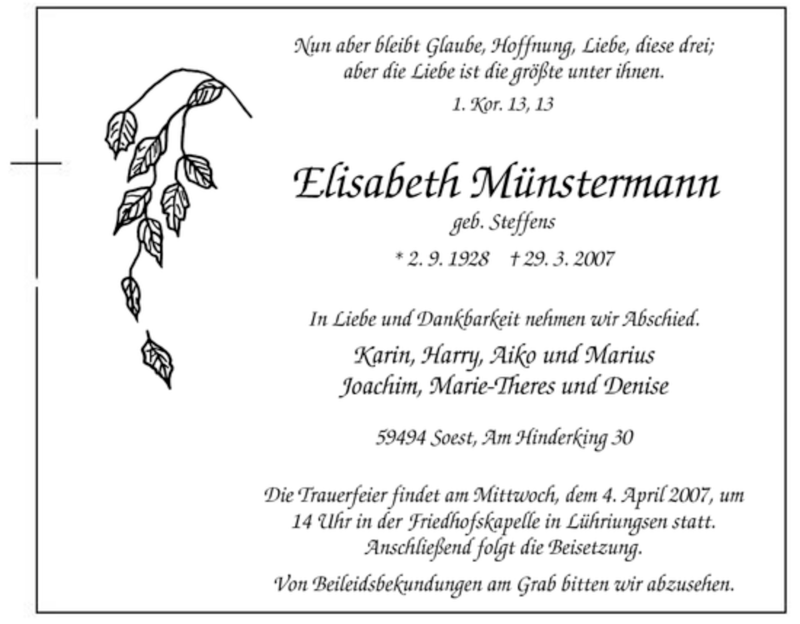 Nun aber bleibt Glaube, Hoffnung, Liebe, diese drei;
aber die Liebe ist die größte unter ihnen.

1. Kor. 13, 13

Elisabeth Münstermann

geb. Steffens

* 2. 9. 1928 † 29. 3. 2007

In Liebe und Dankbarkeit nehmen wir Abschied.

Karin, Harry, Aiko und Marius
Joachim, Marie-Theres und Denise

59494 Soest, Am Hinderking 30

Die Trauerfeier findet am Mittwoch, dem 4. April 2007, um 14 Uhr in der Friedhofskapelle in Lühriungsen statt. Anschließend folgt die Beisetzung.

Von Beileidsbekundungen am Grab bitten wir abzusehen.